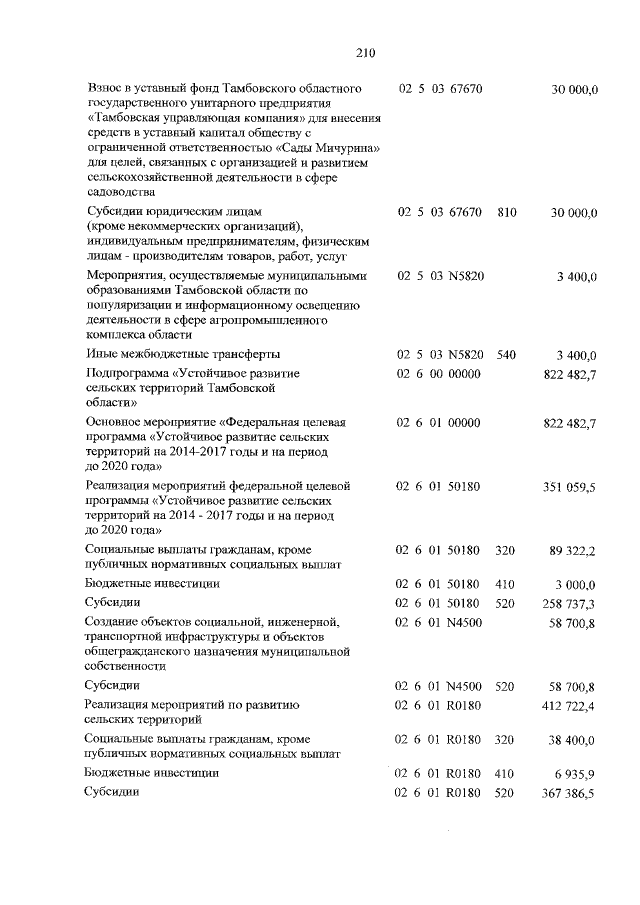 210

| | | | |
|---|---|---|---|
| Взнос в уставный фонд Тамбовского областного государственного унитарного предприятия «Тамбовская управляющая компания» для внесения средств в уставный капитал обществу с ограниченной ответственностью «Сады Мичурина» для целей, связанных с организацией и развитием сельскохозяйственной деятельности в сфере садоводства | 02 5 03 67670 | | 30 000,0 |
| Субсидии юридическим лицам (кроме некоммерческих организаций), индивидуальным предпринимателям, физическим лицам - производителям товаров, работ, услуг | 02 5 03 67670 | 810 | 30 000,0 |
| Мероприятия, осуществляемые муниципальными образованиями Тамбовской области по популяризации и информационному освещению деятельности в сфере агропромышленного комплекса области | 02 5 03 N5820 | | 3 400,0 |
| Иные межбюджетные трансферты | 02 5 03 N5820 | 540 | 3 400,0 |
| Подпрограмма «Устойчивое развитие сельских территорий Тамбовской области» | 02 6 00 00000 | | 822 482,7 |
| Основное мероприятие «Федеральная целевая программа «Устойчивое развитие сельских территорий на 2014-2017 годы и на период до 2020 года» | 02 6 01 00000 | | 822 482,7 |
| Реализация мероприятий федеральной целевой программы «Устойчивое развитие сельских территорий на 2014 - 2017 годы и на период до 2020 года» | 02 6 01 50180 | | 351 059,5 |
| Социальные выплаты гражданам, кроме публичных нормативных социальных выплат | 02 6 01 50180 | 320 | 89 322,2 |
| Бюджетные инвестиции | 02 6 01 50180 | 410 | 3 000,0 |
| Субсидии | 02 6 01 50180 | 520 | 258 737,3 |
| Создание объектов социальной, инженерной, транспортной инфраструктуры и объектов общегражданского назначения муниципальной собственности | 02 6 01 N4500 | | 58 700,8 |
| Субсидии | 02 6 01 N4500 | 520 | 58 700,8 |
| Реализация мероприятий по развитию сельских территорий | 02 6 01 R0180 | | 412 722,4 |
| Социальные выплаты гражданам, кроме публичных нормативных социальных выплат | 02 6 01 R0180 | 320 | 38 400,0 |
| Бюджетные инвестиции | 02 6 01 R0180 | 410 | 6 935,9 |
| Субсидии | 02 6 01 R0180 | 520 | 367 386,5 |